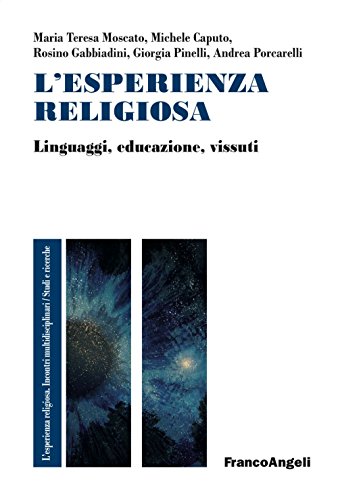 Maria Teresa Moscato, Michele Caputo, Rosino Gabbiadini, Giorgia Pinelli, Andrea Porcarelli

L'ESPERIENZA RELIGIOSA

Linguaggi, educazione, vissuti

L'esperienza religiosa. Incontri multidisciplinari / Studi e ricerche

FrancoAngeli